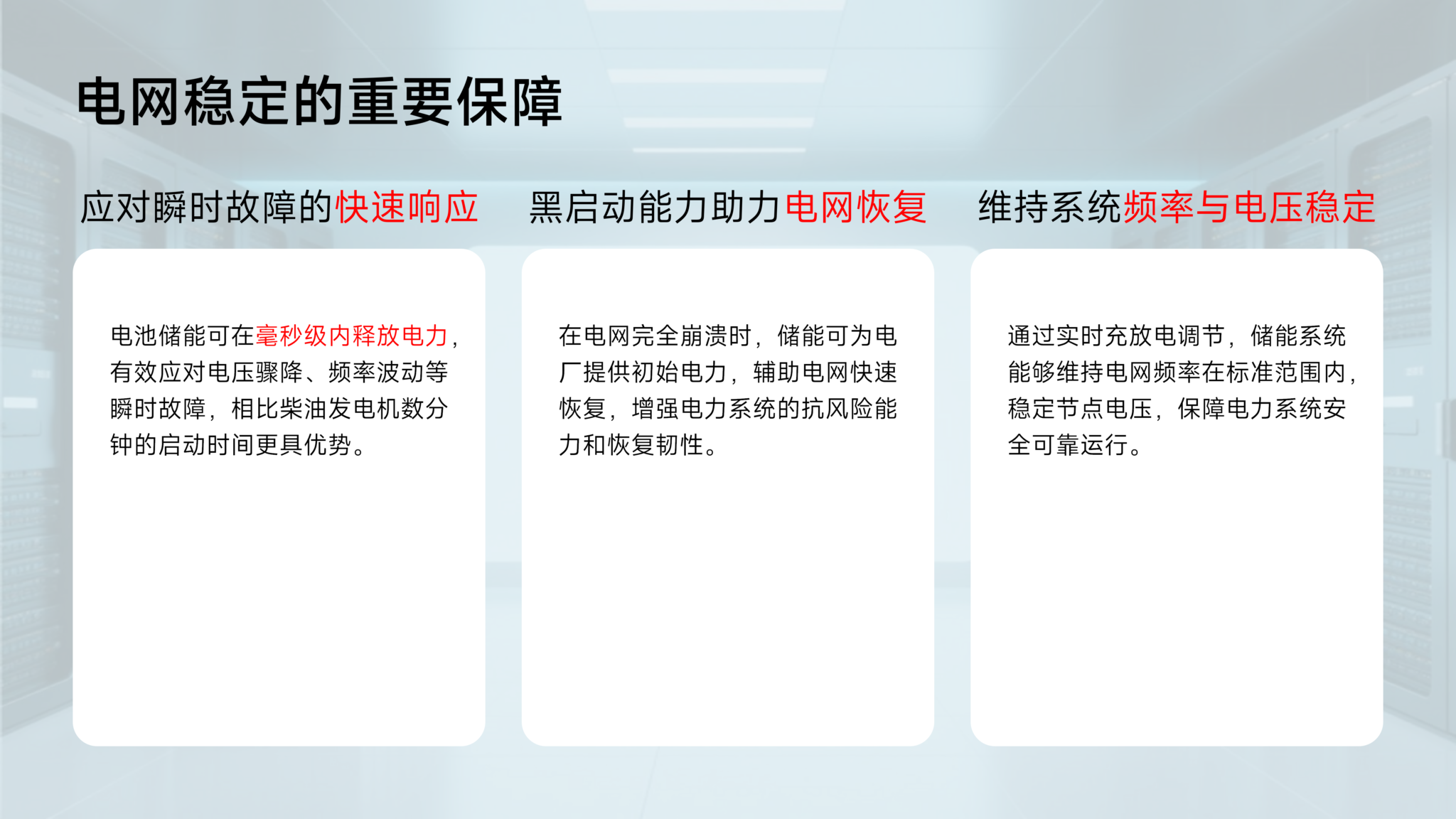 电网稳定的重要保障

应对瞬时故障的快速响应

电池储能可在毫秒级内释放电力，有效应对电压骤降、频率波动等瞬时故障，相比柴油发电机数分钟的启动时间更具优势。

黑启动能力助力电网恢复

在电网完全崩溃时，储能可为电厂提供初始电力，辅助电网快速恢复，增强电力系统的抗风险能力和恢复韧性。

维持系统频率与电压稳定

通过实时充放电调节，储能系统能够维持电网频率在标准范围内，稳定节点电压，保障电力系统安全可靠运行。